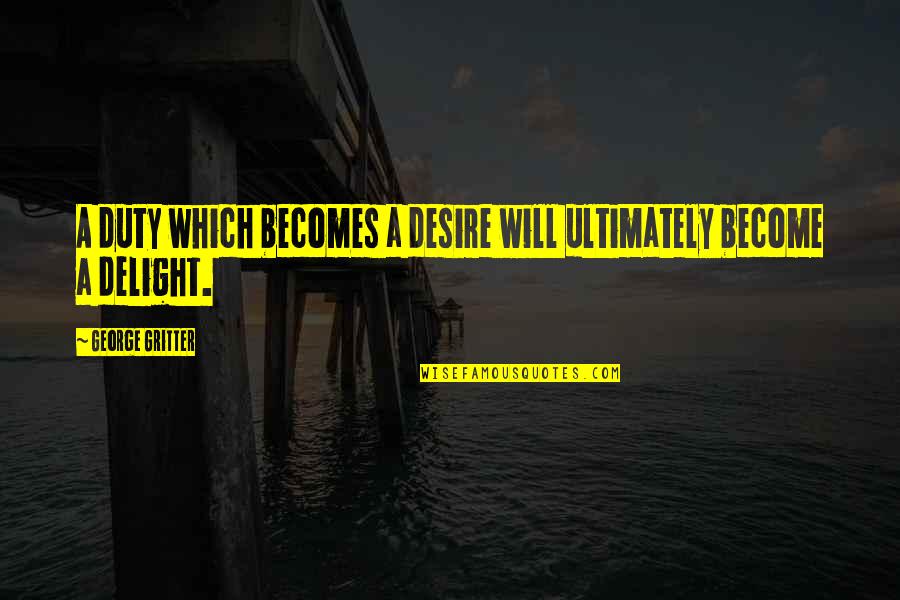 A DUTY WHICH BECOMES A DESIRE WILL ULTIMATELY BECOME A DELIGHT.

~ GEORGE GRITTER

WISEFAMOUSQUOTES.COM